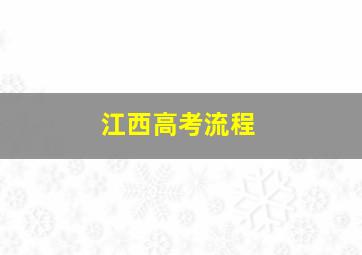 江西高考流程